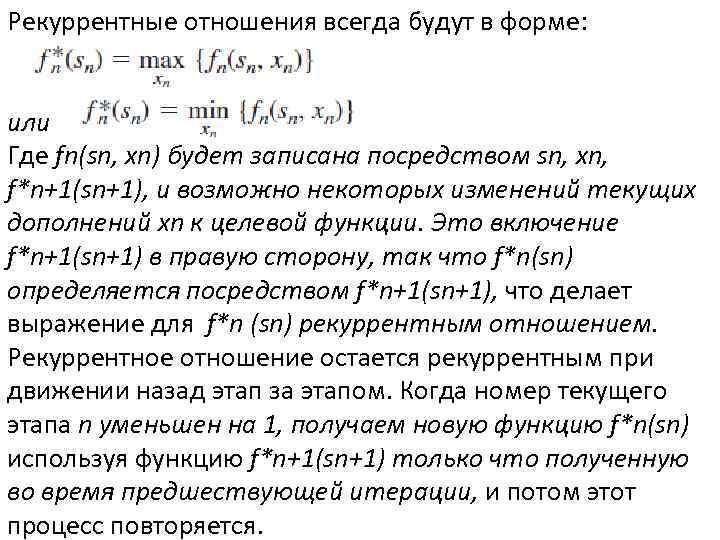 Рекуррентные отношения всегда будут в форме:
$f_n^*(s_n) = \max_{x_n} \{f_n(s_n, x_n)\}$
или $f_n^*(s_n) = \min_{x_n} \{f_n(s_n, x_n)\}$
Где fn(sn, xn) будет записана посредством sn, xn, f*n+1(sn+1), и возможно некоторых изменений текущих дополнений xn к целевой функции. Это включение f*n+1(sn+1) в правую сторону, так что f*n(sn) определяется посредством f*n+1(sn+1), что делает выражение для f*n (sn) рекуррентным отношением. Рекуррентное отношение остается рекуррентным при движении назад этап за этапом. Когда номер текущего этапа n уменьшен на 1, получаем новую функцию f*n(sn) используя функцию f*n+1(sn+1) только что полученную во время предшествующей итерации, и потом этот процесс повторяется.